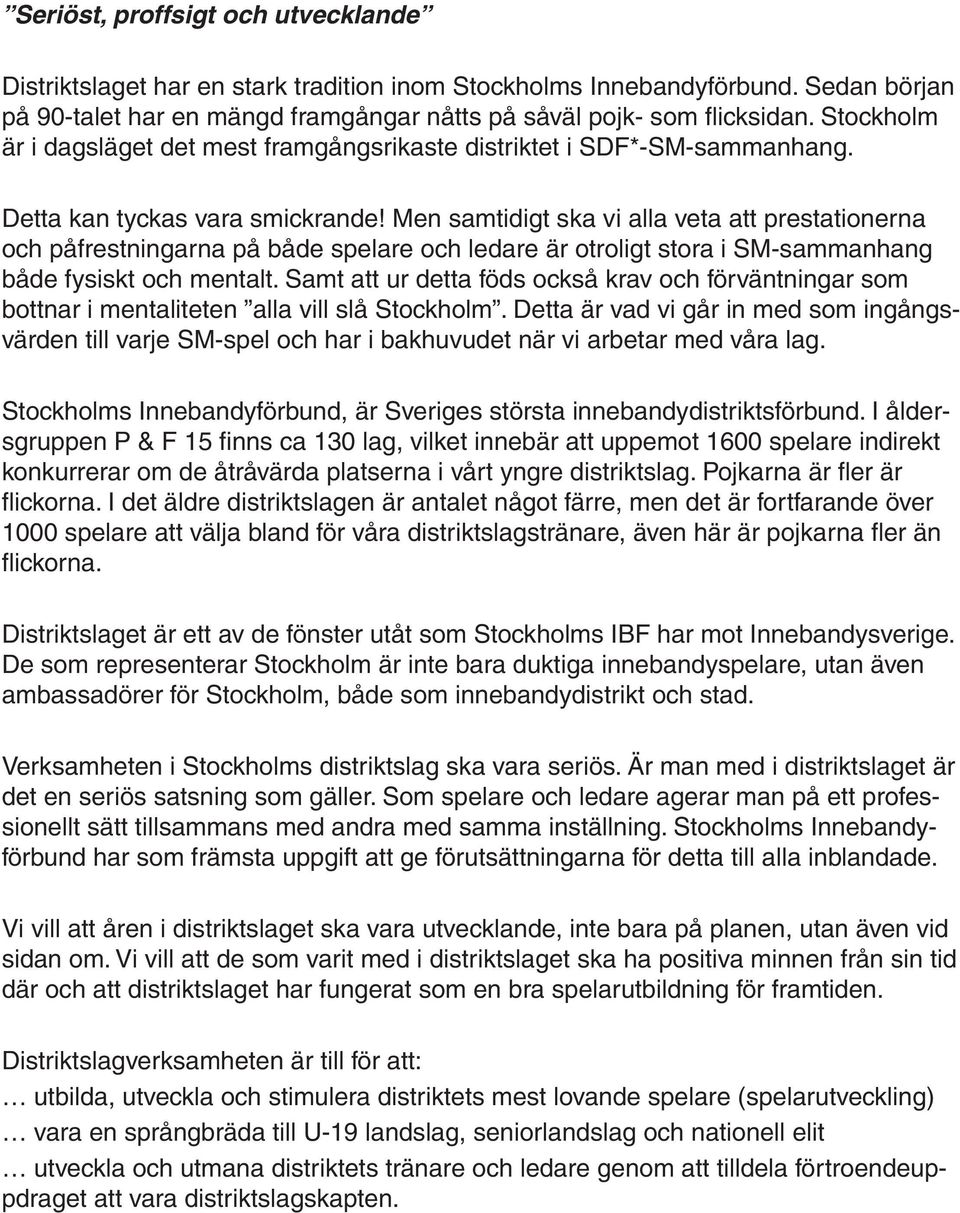 ”Seriöst, proffsigt och utvecklande”

Distriktslaget har en stark tradition inom Stockholms Innebandyförbund. Sedan början på 90-talet har en mängd framgångar nåtts på såväl pojk- som flicksidan. Stockholm är i dagsläget det mest framgångsrikaste distriktet i SDF*-SM-sammanhang.

Detta kan tyckas vara smickrande! Men samtidigt ska vi alla veta att prestationerna och påfrestningarna på både spelare och ledare är otroligt stora i SM-sammanhang både fysiskt och mentalt. Samt att ur detta föds också krav och förväntningar som bottnar i mentaliteten ”alla vill slå Stockholm”. Detta är vad vi går in med som ingångsvärden till varje SM-spel och har i bakhuvudet när vi arbetar med våra lag.

Stockholms Innebandyförbund, är Sveriges största innebandydistriktsförbund. I åldersgruppen P & F 15 finns ca 130 lag, vilket innebär att uppemot 1600 spelare indirekt konkurrerar om de åtråvärda platserna i vårt yngre distriktslag. Pojkarna är fler är flickorna. I det äldre distriktslagen är antalet något färre, men det är fortfarande över 1000 spelare att välja bland för våra distriktslagstränare, även här är pojkarna fler än flickorna.

Distriktslaget är ett av de fönster utåt som Stockholms IBF har mot Innebandysverige. De som representerar Stockholm är inte bara duktiga innebandyspelare, utan även ambassadörer för Stockholm, både som innebandydistrikt och stad.

Verksamheten i Stockholms distriktslag ska vara seriös. Är man med i distriktslaget är det en seriös satsning som gäller. Som spelare och ledare agerar man på ett professionellt sätt tillsammans med andra med samma inställning. Stockholms Innebandyförbund har som främsta uppgift att ge förutsättningarna för detta till alla inblandade.

Vi vill att åren i distriktslaget ska vara utvecklande, inte bara på planen, utan även vid sidan om. Vi vill att de som varit med i distriktslaget ska ha positiva minnen från sin tid där och att distriktslaget har fungerat som en bra spelarutbildning för framtiden.

Distriktslagverksamheten är till för att:
… utbilda, utveckla och stimulera distriktets mest lovande spelare (spelarutveckling)
… vara en språngbräda till U-19 landslag, seniorlandslag och nationell elit
… utveckla och utmana distriktets tränare och ledare genom att tilldela förtroendeuppdraget att vara distriktslagskapten.